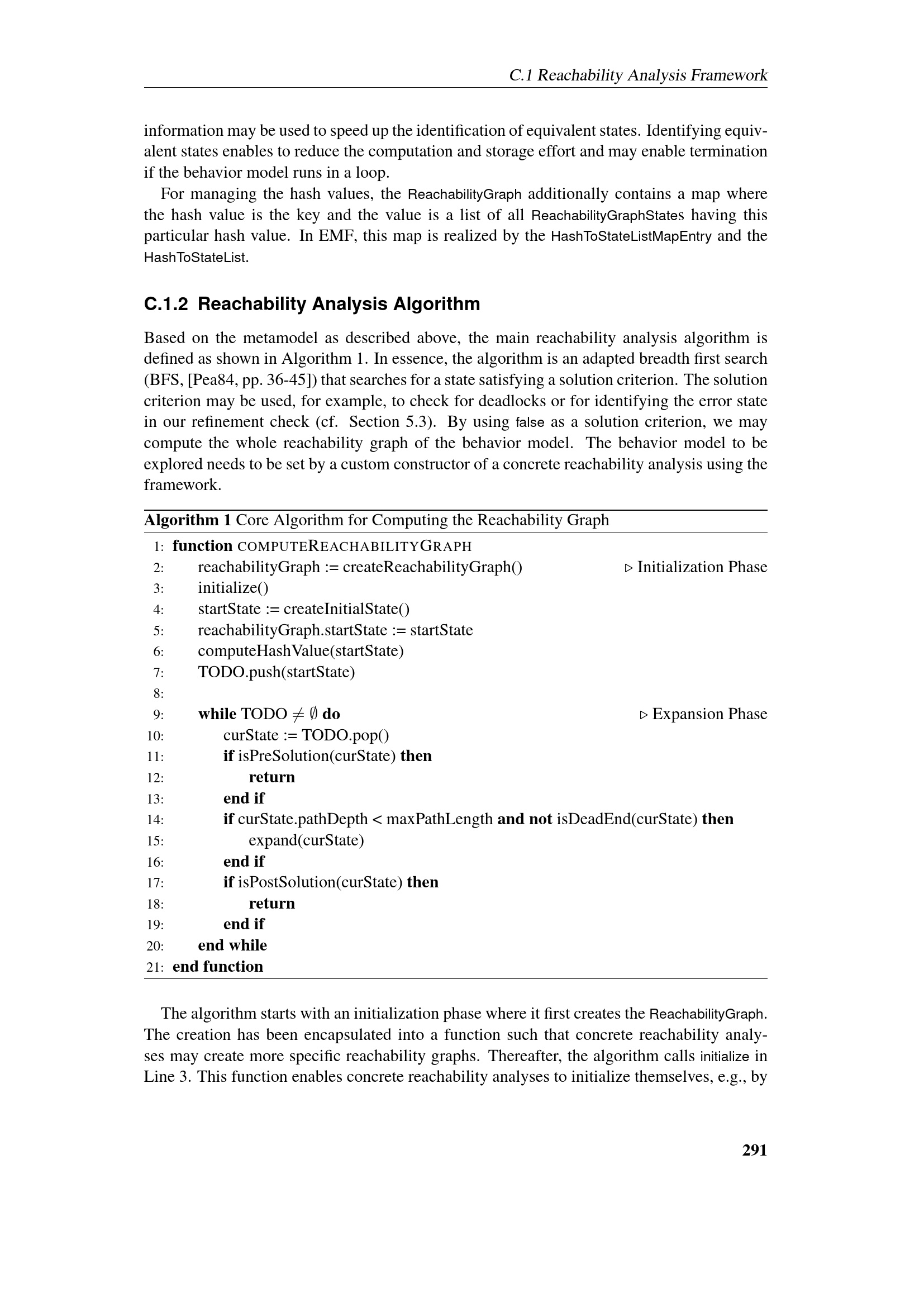 C.1 Reachability Analysis Framework

information may be used to speed up the identification of equivalent states. Identifying equivalent states enables to reduce the computation and storage effort and may enable termination if the behavior model runs in a loop.

For managing the hash values, the ReachabilityGraph additionally contains a map where the hash value is the key and the value is a list of all ReachabilityGraphStates having this particular hash value. In EMF, this map is realized by the HashToStateListMapEntry and the HashToStateList.

C.1.2 Reachability Analysis Algorithm

Based on the metamodel as described above, the main reachability analysis algorithm is defined as shown in Algorithm 1. In essence, the algorithm is an adapted breadth first search (BFS, [Pea84, pp. 36-45]) that searches for a state satisfying a solution criterion. The solution criterion may be used, for example, to check for deadlocks or for identifying the error state in our refinement check (cf. Section 5.3). By using false as a solution criterion, we may compute the whole reachability graph of the behavior model. The behavior model to be explored needs to be set by a custom constructor of a concrete reachability analysis using the framework.

Algorithm 1 Core Algorithm for Computing the Reachability Graph
1: function COMPUTEREACHABILITYGRAPH
2: reachabilityGraph := createReachabilityGraph() ▷ Initialization Phase
3: initialize()
4: startState := createInitialState()
5: reachabilityGraph.startState := startState
6: computeHashValue(startState)
7: TODO.push(startState)
8:
9: while TODO $\neq \emptyset$ do ▷ Expansion Phase
10: curState := TODO.pop()
11: if isPreSolution(curState) then
12: return
13: end if
14: if curState.pathDepth < maxPathLength and not isDeadEnd(curState) then
15: expand(curState)
16: end if
17: if isPostSolution(curState) then
18: return
19: end if
20: end while
21: end function

The algorithm starts with an initialization phase where it first creates the ReachabilityGraph. The creation has been encapsulated into a function such that concrete reachability analyses may create more specific reachability graphs. Thereafter, the algorithm calls initialize in Line 3. This function enables concrete reachability analyses to initialize themselves, e.g., by

291